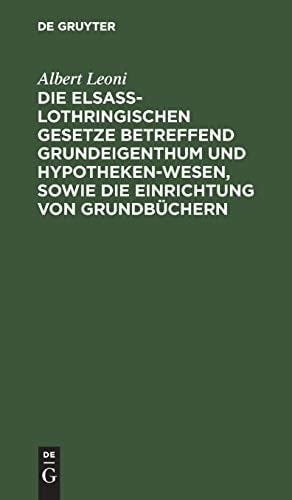 DE GRUYTER

Albert Leoni

DIE ELSASS-LOTHRINGISCHEN GESETZE BETREFFEND GRUNDEIGENTHUM UND HYPOTHEKEN-WESEN, SOWIE DIE EINRICHTUNG VON GRUNDBÜCHERN

DE G